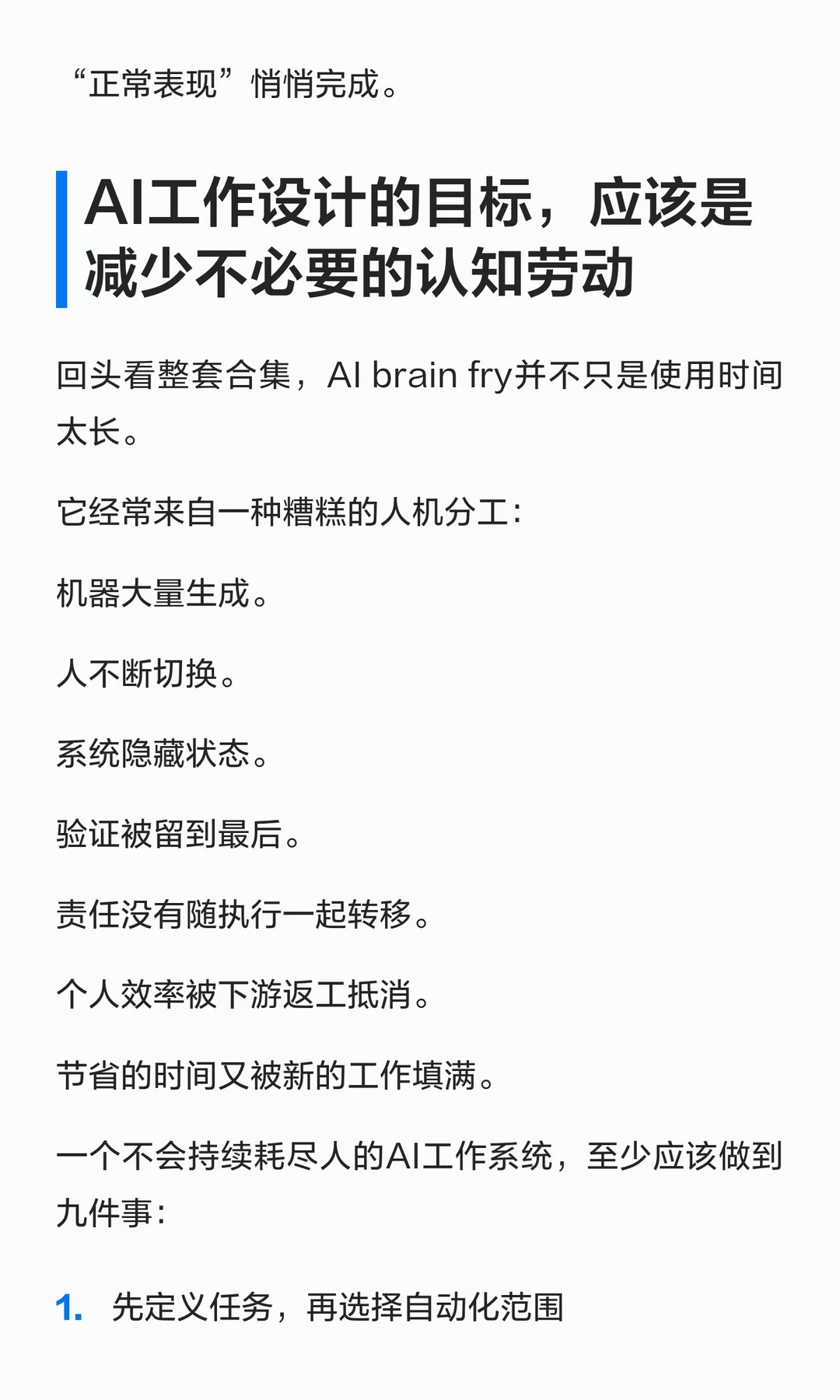 “正常表现”悄悄完成。

AI工作设计的目标，应该是减少不必要的认知劳动

回头看整套合集，AI brain fry并不只是使用时间太长。

它经常来自一种糟糕的人机分工：

机器大量生成。

人不断切换。

系统隐藏状态。

验证被留到最后。

责任没有随执行一起转移。

个人效率被下游返工抵消。

节省的时间又被新的工作填满。

一个不会持续耗尽人的AI工作系统，至少应该做到九件事：

1. 先定义任务，再选择自动化范围